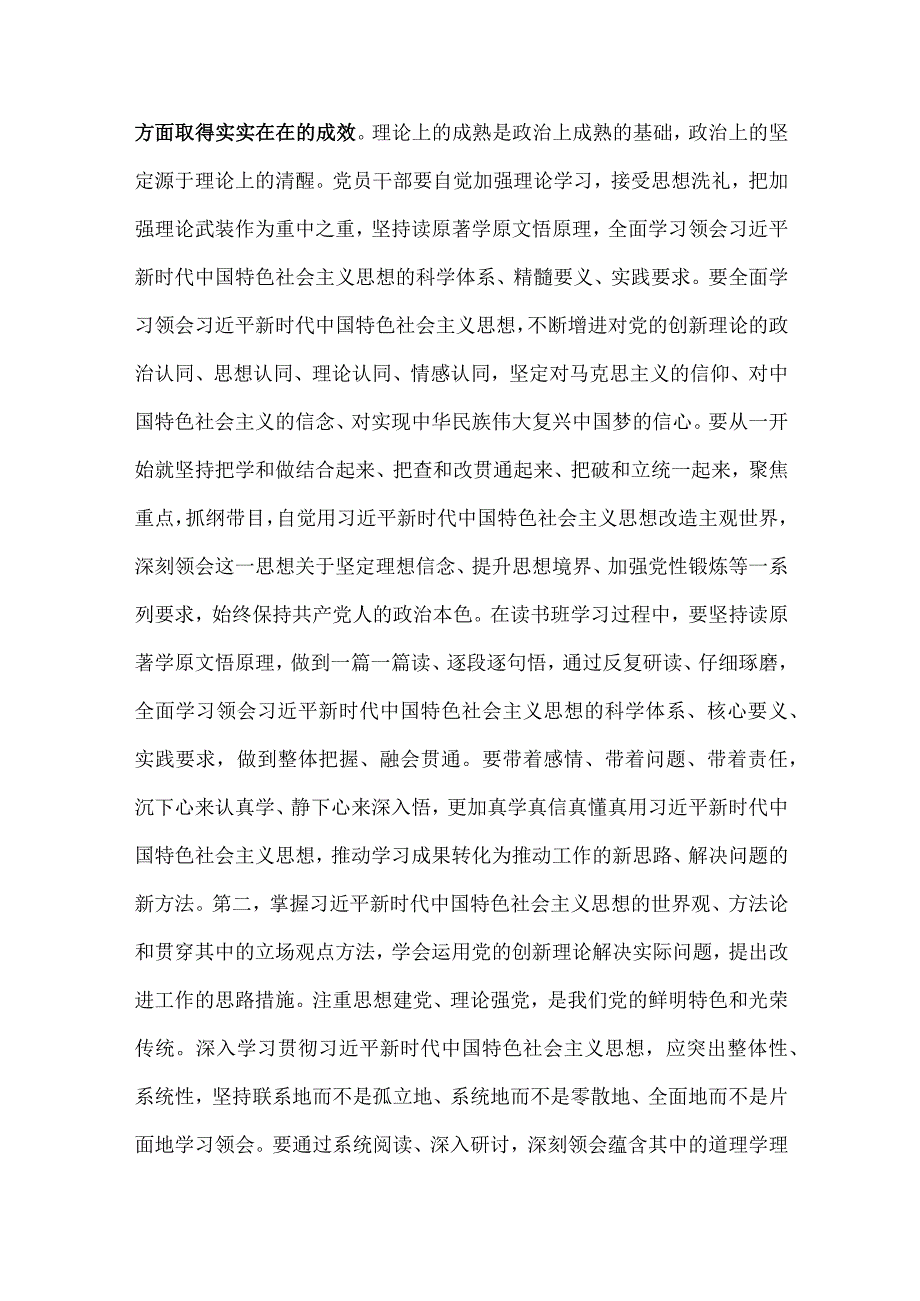 方面取得实实在在的成效。理论上的成熟是政治上成熟的基础，政治上的坚定源于理论上的清醒。党员干部要自觉加强理论学习，接受思想洗礼，把加强理论武装作为重中之重，坚持读原著学原文悟原理，全面学习领会习近平新时代中国特色社会主义思想的科学体系、精髓要义、实践要求。要全面学习领会习近平新时代中国特色社会主义思想，不断增进对党的创新理论的政治认同、思想认同、理论认同、情感认同，坚定对马克思主义的信仰、对中国特色社会主义的信念、对实现中华民族伟大复兴中国梦的信心。要从一开始就坚持把学和做结合起来、把查和改贯通起来、把破和立统一起来，聚焦重点，抓纲带目，自觉用习近平新时代中国特色社会主义思想改造主观世界，深刻领会这一思想关于坚定理想信念、提升思想境界、加强党性锻炼等一系列要求，始终保持共产党人的政治本色。在读书班学习过程中，要坚持读原著学原文悟原理，做到一篇一篇读、逐段逐句悟，通过反复研读、仔细琢磨，全面学习领会习近平新时代中国特色社会主义思想的科学体系、核心要义、实践要求，做到整体把握、融会贯通。要带着感情、带着问题、带着责任，沉下心来认真学、静下心来深入悟，更加真学真信真懂真用习近平新时代中国特色社会主义思想，推动学习成果转化为推动工作的新思路、解决问题的新方法。第二，掌握习近平新时代中国特色社会主义思想的世界观、方法论和贯穿其中的立场观点方法，学会运用党的创新理论解决实际问题，提出改进工作的思路措施。注重思想建党、理论强党，是我们党的鲜明特色和光荣传统。深入学习贯彻习近平新时代中国特色社会主义思想，应突出整体性、系统性，坚持联系地而不是孤立地、系统地而不是零散地、全面地而不是片面地学习领会。要通过系统阅读、深入研讨，深刻领会蕴含其中的道理学理